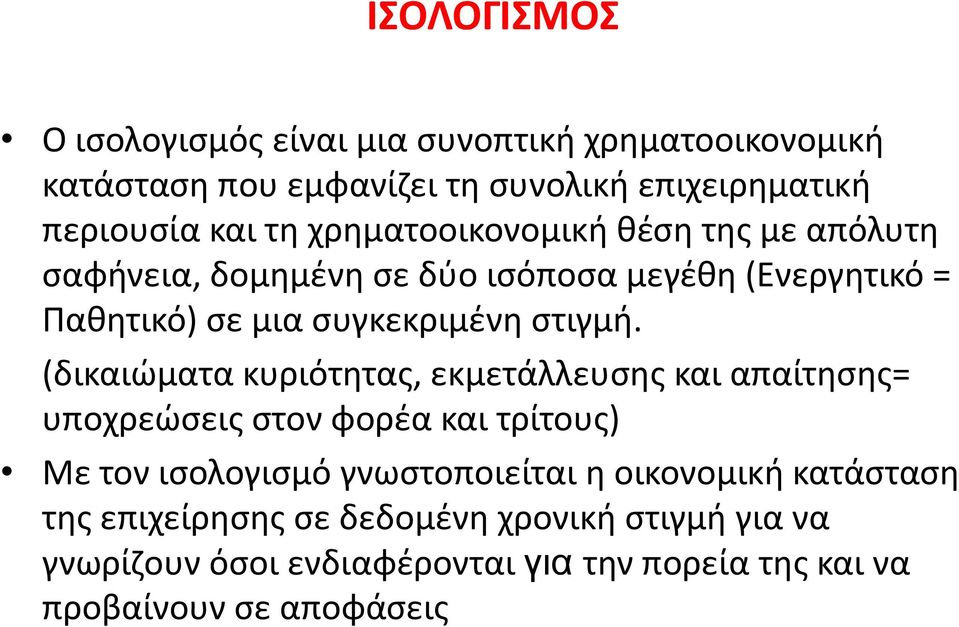 ΙΣΟΛΟΓΙΣΜΟΣ

• Ο ισολογισμός είναι μια συνοπτική χρηματοοικονομική κατάσταση που εμφανίζει τη συνολική επιχειρηματική περιουσία και τη χρηματοοικονομική θέση της με απόλυτη σαφήνεια, δομημένη σε δύο ισόποσα μεγέθη (Ενεργητικό = Παθητικό) σε μια συγκεκριμένη στιγμή.

(δικαιώματα κυριότητας, εκμετάλλευσης και απαίτησης= υποχρεώσεις στον φορέα και τρίτους)

• Με τον ισολογισμό γνωστοποιείται η οικονομική κατάσταση της επιχείρησης σε δεδομένη χρονική στιγμή για να γνωρίζουν όσοι ενδιαφέρονται για την πορεία της και να προβαίνουν σε αποφάσεις